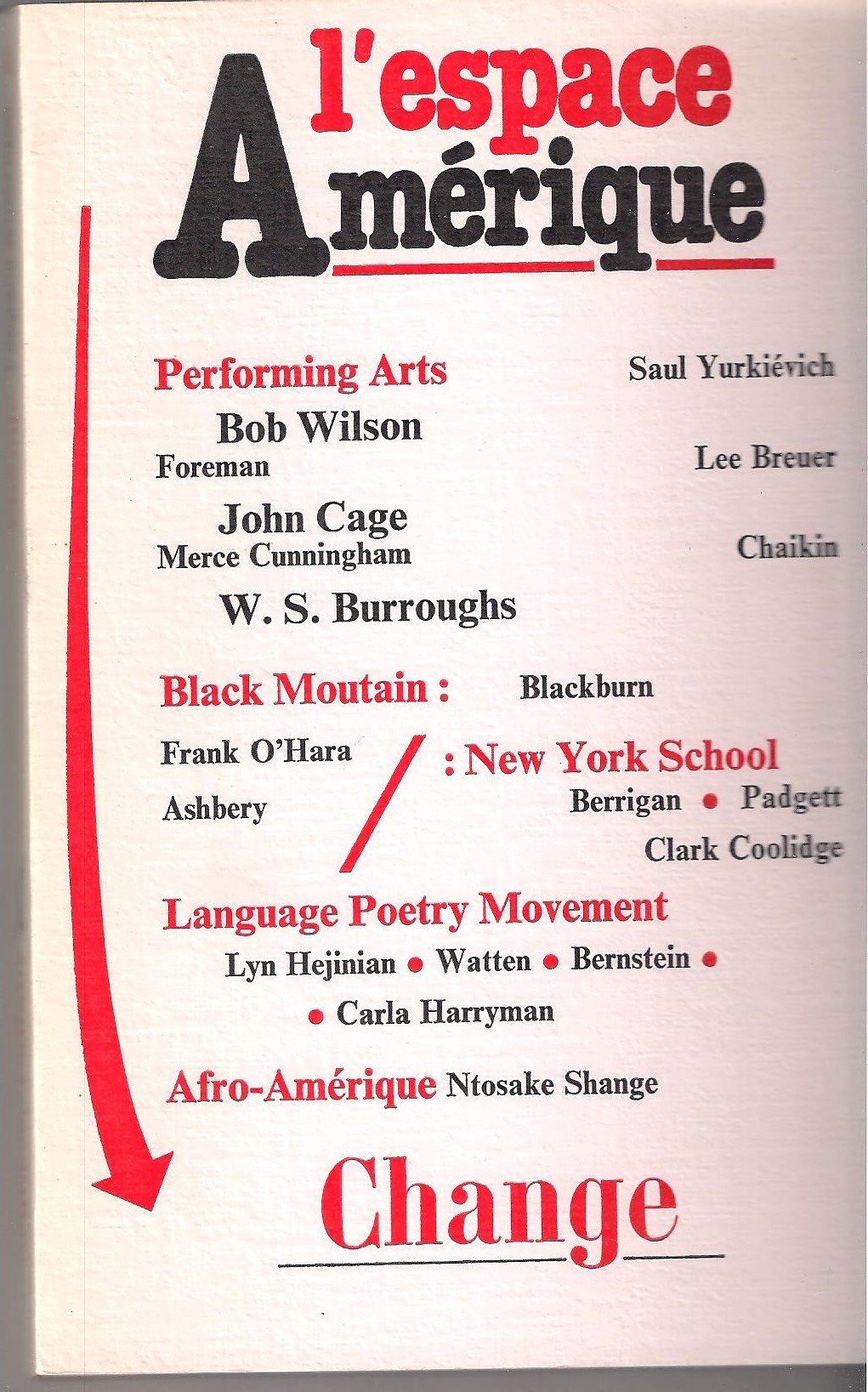 l'espace
Amérique

Performing Arts
Saul Yurkiévich
Bob Wilson
Foreman
Lee Breuer
John Cage
Merce Cunningham
Chaikin
W. S. Burroughs

Black Moutain :
Blackburn
Frank O'Hara
Ashbery
/ : New York School
Berrigan • Padgett
Clark Coolidge

Language Poetry Movement
Lyn Hejinian • Watten • Bernstein •
• Carla Harryman

Afro-Amérique Ntosake Shange

Change